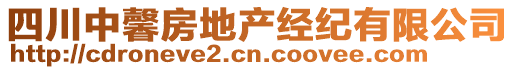 四川中馨房地产经纪有限公司
http://cdroneve2.cn.coovee.com